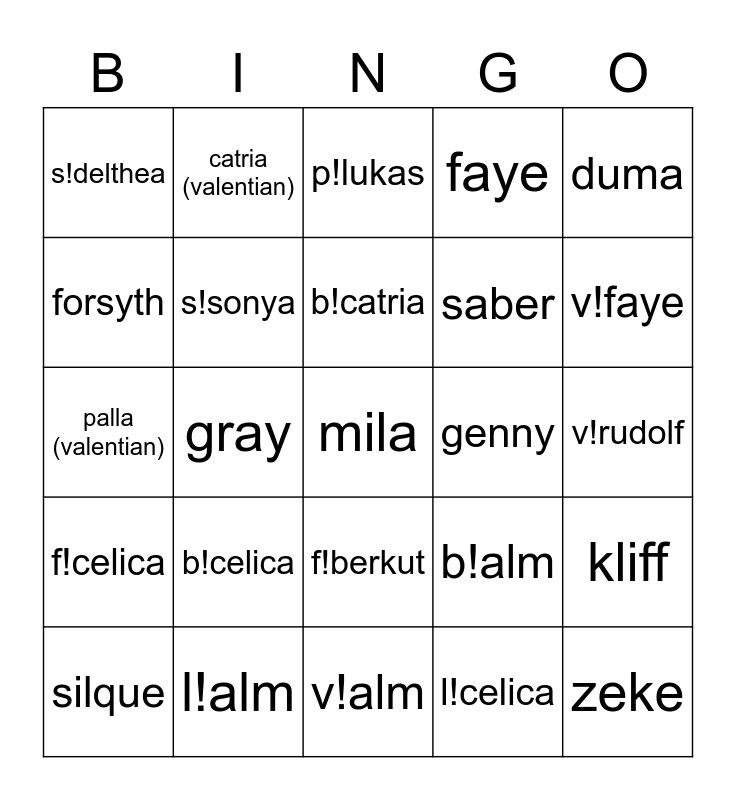 | B | I | N | G | O |
|---|---|---|---|---|
| s!delthea | catria (valentian) | p!lukas | faye | duma |
| forsyth | s!sonya | b!catria | saber | v!faye |
| palla (valentian) | gray | mila | genny | v!rudolf |
| f!celica | b!celica | f!berkut | b!alm | kliff |
| silque | l!alm | v!alm | l!celica | zeke |